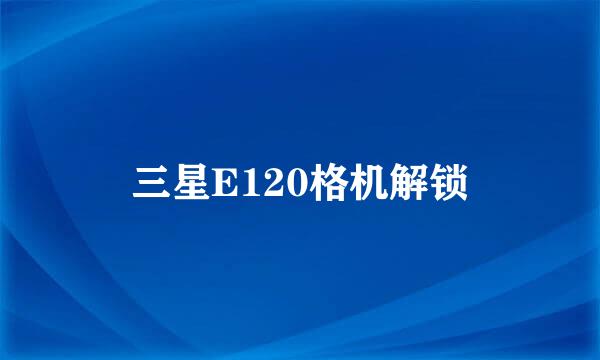 三星E120格机解锁